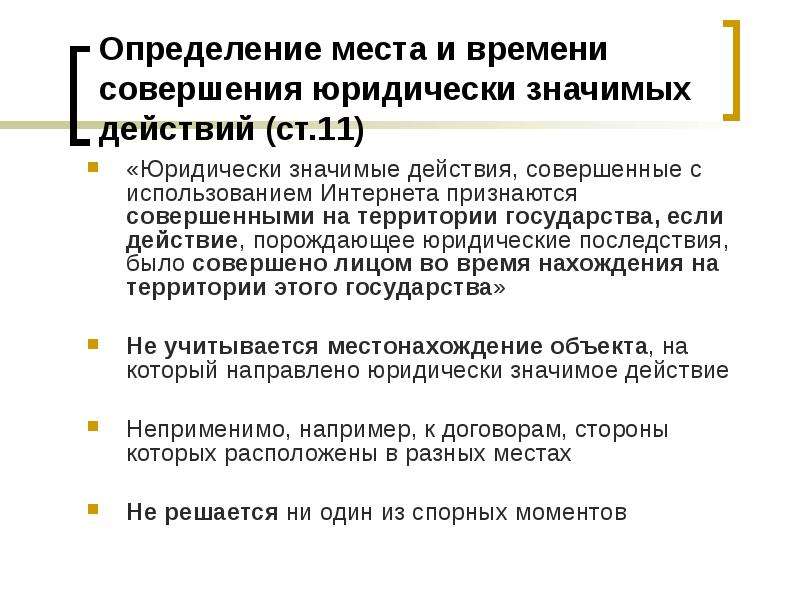 Определение места и времени совершения юридически значимых действий (ст.11)

«Юридически значимые действия, совершенные с использованием Интернета признаются совершенными на территории государства, если действие, порождающее юридические последствия, было совершено лицом во время нахождения на территории этого государства»

Не учитывается местонахождение объекта, на который направлено юридически значимое действие

Неприменимо, например, к договорам, стороны которых расположены в разных местах

Не решается ни один из спорных моментов